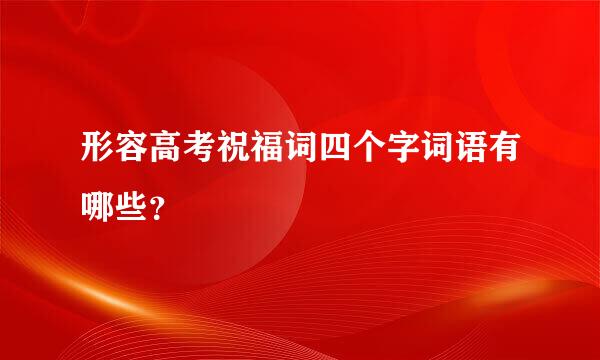 形容高考祝福词四个字词语有哪些？